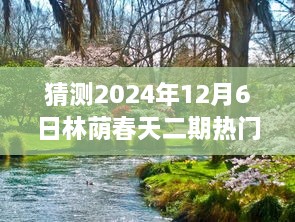 猜测2024年12月6日林荫春天二期热门